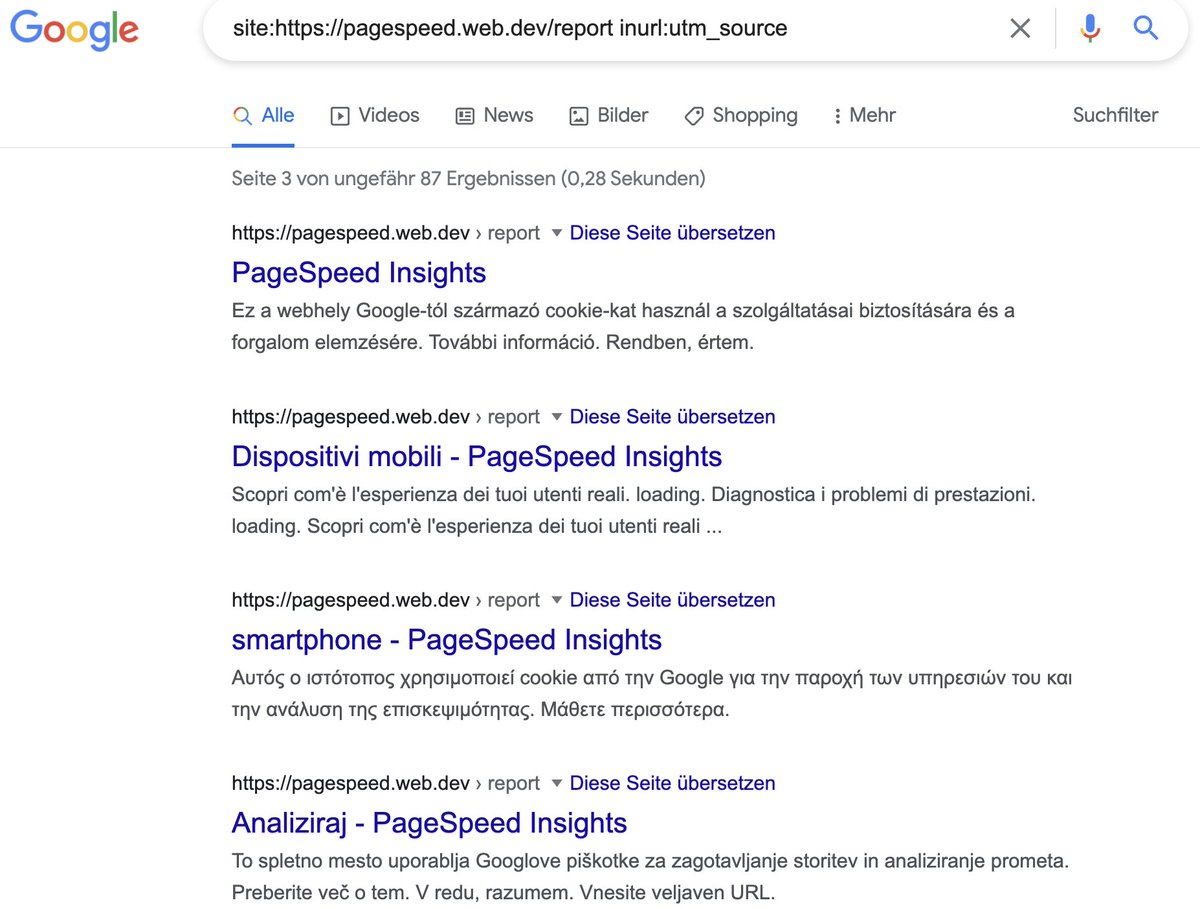 Google

site:https://pagespeed.web.dev/report inurl:utm_source

Alle Videos News Bilder Shopping Mehr Suchfilter

Seite 3 von ungefähr 87 Ergebnissen (0,28 Sekunden)

https://pagespeed.web.dev › report Diese Seite übersetzen

PageSpeed Insights

Ez a webhely Google-tól származó cookie-kat használ a szolgáltatásai biztosítására és a forgalom elemzésére. További információ. Rendben, értem.

https://pagespeed.web.dev › report Diese Seite übersetzen

Dispositivi mobili - PageSpeed Insights

Scopri com'è l'esperienza dei tuoi utenti reali. loading. Diagnostica i problemi di prestazioni. loading. Scopri com'è l'esperienza dei tuoi utenti reali ...

https://pagespeed.web.dev › report Diese Seite übersetzen

smartphone - PageSpeed Insights

Αυτός ο ιστότοπος χρησιμοποιεί cookie από την Google για την παροχή των υπηρεσιών του και την ανάλυση της επισκεψιμότητας. Μάθετε περισσότερα.

https://pagespeed.web.dev › report Diese Seite übersetzen

Analiziraj - PageSpeed Insights

To spletno mesto uporablja Googlove piškotke za zagotavljanje storitev in analiziranje prometa. Preberite več o tem. V redu, razumem. Vnesite veljaven URL.